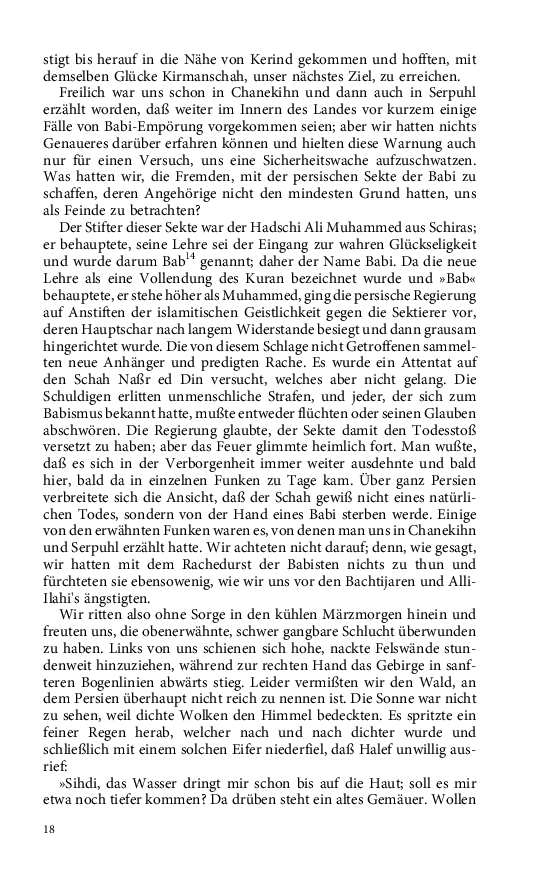 stigt bis herauf in die Nähe von Kerind gekommen und hofften, mit demselben Glücke Kirmanschah, unser nächstes Ziel, zu erreichen.

Freilich war uns schon in Chanekihn und dann auch in Serpuhl erzählt worden, daß weiter im Innern des Landes vor kurzem einige Fälle von Babi-Empörung vorgekommen seien; aber wir hatten nichts Genaueres darüber erfahren können und hielten diese Warnung auch nur für einen Versuch, uns eine Sicherheitswache aufzuschwatzen. Was hatten wir, die Fremden, mit der persischen Sekte der Babi zu schaffen, deren Angehörige nicht den mindesten Grund hatten, uns als Feinde zu betrachten?

Der Stifter dieser Sekte war der Hadschi Ali Muhammed aus Schiras; er behauptete, seine Lehre sei der Eingang zur wahren Glückseligkeit und wurde darum Bab$^{14}$ genannt; daher der Name Babi. Da die neue Lehre als eine Vollendung des Kuran bezeichnet wurde und »Bab« behauptete, er stehe höher als Muhammed, ging die persische Regierung auf Anstiften der islamitischen Geistlichkeit gegen die Sektierer vor, deren Hauptschar nach langem Widerstande besiegt und dann grausam hingerichtet wurde. Die von diesem Schlage nicht Getroffenen sammelten neue Anhänger und predigten Rache. Es wurde ein Attentat auf den Schah Naßr ed Din versucht, welches aber nicht gelang. Die Schuldigen erlitten unmenschliche Strafen, und jeder, der sich zum Babismus bekannt hatte, mußte entweder flüchten oder seinen Glauben abschwören. Die Regierung glaubte, der Sekte damit den Todesstoß versetzt zu haben; aber das Feuer glimmte heimlich fort. Man wußte, daß es sich in der Verborgenheit immer weiter ausdehnte und bald hier, bald da in einzelnen Funken zu Tage kam. Über ganz Persien verbreitete sich die Ansicht, daß der Schah gewiß nicht eines natürlichen Todes, sondern von der Hand eines Babi sterben werde. Einige von den erwähnten Funken waren es, von denen man uns in Chanekihn und Serpuhl erzählt hatte. Wir achteten nicht darauf; denn, wie gesagt, wir hatten mit dem Rachedurst der Babisten nichts zu thun und fürchteten sie ebensowenig, wie wir uns vor den Bachtijaren und Alli-Ilahi's ängstigten.

Wir ritten also ohne Sorge in den kühlen Märzmorgen hinein und freuten uns, die obenerwähnte, schwer gangbare Schlucht überwunden zu haben. Links von uns schienen sich hohe, nackte Felswände stundenweit hinzuziehen, während zur rechten Hand das Gebirge in sanfteren Bogenlinien abwärts stieg. Leider vermißten wir den Wald, an dem Persien überhaupt nicht reich zu nennen ist. Die Sonne war nicht zu sehen, weil dichte Wolken den Himmel bedeckten. Es spritzte ein feiner Regen herab, welcher nach und nach dichter wurde und schließlich mit einem solchen Eifer niederfiel, daß Halef unwillig ausrief:

»Sihdi, das Wasser dringt mir schon bis auf die Haut; soll es mir etwa noch tiefer kommen? Da drüben steht ein altes Gemäuer. Wollen

18